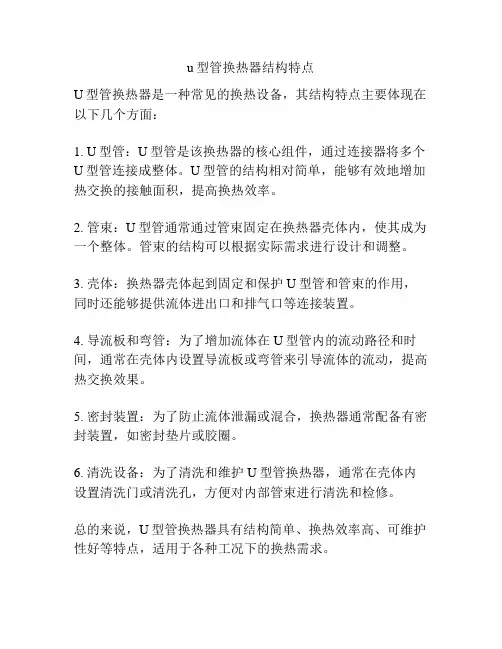 u 型管换热器结构特点

U 型管换热器是一种常见的换热设备，其结构特点主要体现在以下几个方面：

1. U 型管：U 型管是该换热器的核心组件，通过连接器将多个 U 型管连接成整体。U 型管的结构相对简单，能够有效地增加热交换的接触面积，提高换热效率。

2. 管束：U 型管通常通过管束固定在换热器壳体内，使其成为一个整体。管束的结构可以根据实际需求进行设计和调整。

3. 壳体：换热器壳体起到固定和保护 U 型管和管束的作用，同时还能够提供流体进出口和排气口等连接装置。

4. 导流板和弯管：为了增加流体在 U 型管内的流动路径和时间，通常在壳体内设置导流板或弯管来引导流体的流动，提高热交换效果。

5. 密封装置：为了防止流体泄漏或混合，换热器通常配备有密封装置，如密封垫片或胶圈。

6. 清洗设备：为了清洗和维护 U 型管换热器，通常在壳体内设置清洗门或清洗孔，方便对内部管束进行清洗和检修。

总的来说，U 型管换热器具有结构简单、换热效率高、可维护性好等特点，适用于各种工况下的换热需求。